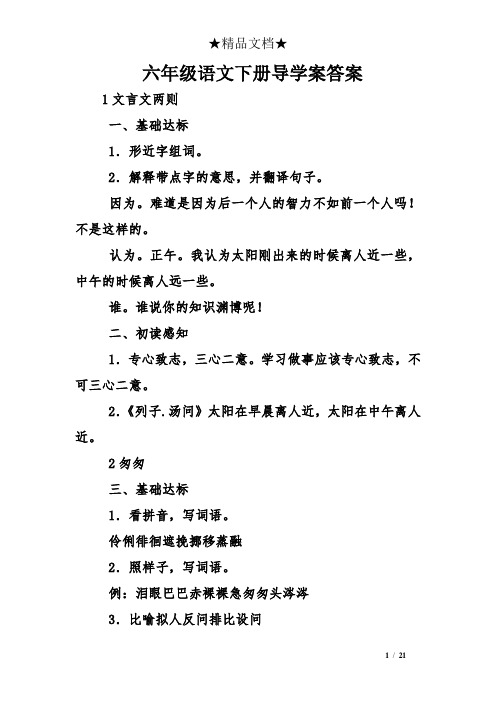 ★精品文档★

六年级语文下册导学案答案

1 文言文两则

一、基础达标

1．形近字组词。

2．解释带点字的意思，并翻译句子。

因为。难道是因为后一个人的智力不如前一个人吗！不是这样的。

认为。正午。我认为太阳刚出来的时候离人近一些，中午的时候离人远一些。

谁。谁说你的知识渊博呢！

二、初读感知

1．专心致志，三心二意。学习做事应该专心致志，不可三心二意。

2.《列子.汤问》太阳在早晨离人近，太阳在中午离人近。

2 匆匆

三、基础达标

1．看拼音，写词语。

伶俐徘徊遮挽挪移蒸融

2．照样子，写词语。

例：泪眼巴巴赤裸裸急匆匆头涔涔

3．比喻拟人反问排比设问

1 / 21